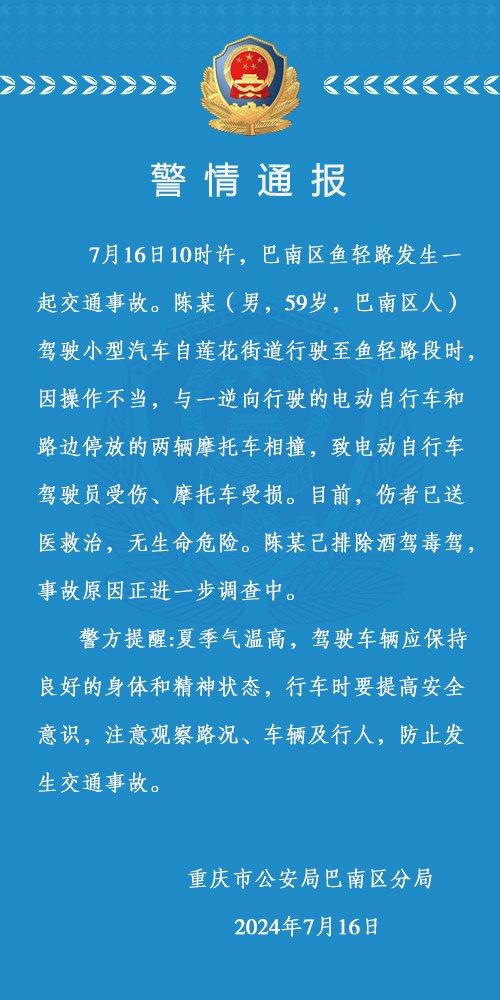 警情通报

7月16日10时许，巴南区鱼轻路发生一起交通事故。陈某（男，59岁，巴南区人）驾驶小型汽车自莲花街道行驶至鱼轻路段时，因操作不当，与一逆向行驶的电动自行车和路边停放的两辆摩托车相撞，致电动自行车驾驶员受伤、摩托车受损。目前，伤者已送医救治，无生命危险。陈某已排除酒驾毒驾，事故原因正进一步调查中。

警方提醒:夏季气温高，驾驶车辆应保持良好的身体和精神状态，行车时要提高安全意识，注意观察路况、车辆及行人，防止发生交通事故。

重庆市公安局巴南区分局
2024年7月16日